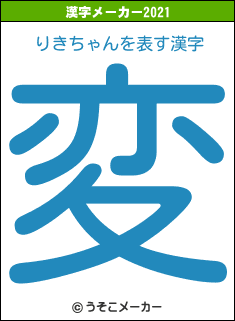 漢字メーカー2021

りきちゃんを表す漢字

変

© うそこメーカー